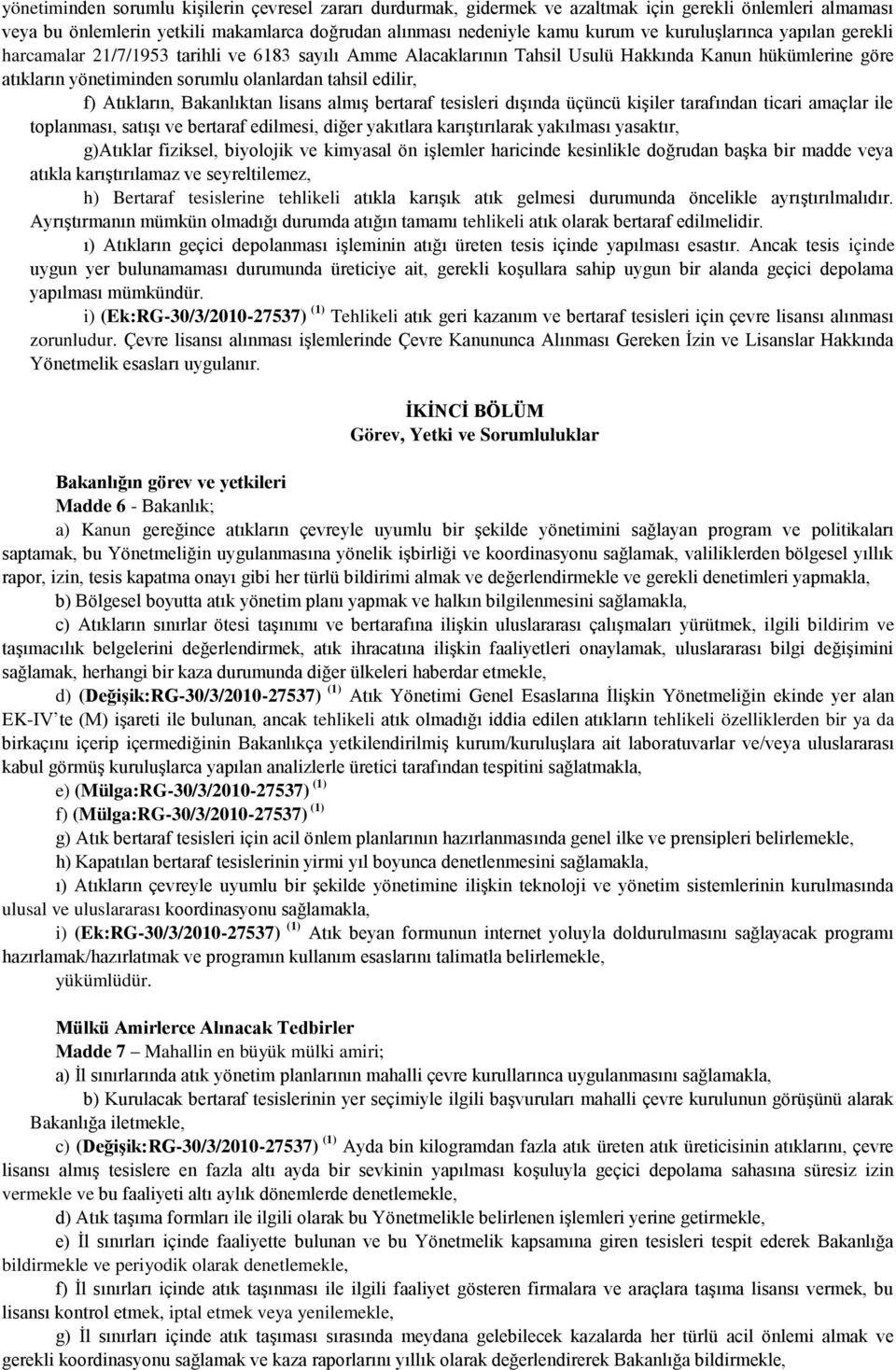 yönetiminden sorumlu kişilerin çevresel zararı durdurmak, gidermek ve azaltmak için gerekli önlemleri almaması veya bu önlemlerin yetkili makamlarca doğrudan alınması nedeniyle kamu kurum ve kuruluşlarınca yapılan gerekli harcamalar 21/7/1953 tarihli ve 6183 sayılı Amme Alacaklarının Tahsil Usulü Hakkında Kanun hükümlerine göre atıkların yönetiminden sorumlu olanlardan tahsil edilir,

f) Atıkların, Bakanlıktan lisans almış bertaraf tesisleri dışında üçüncü kişiler tarafından ticari amaçlar ile toplanması, satışı ve bertaraf edilmesi, diğer yakıtlara karıştırılarak yakılması yasaktır,

g)Atıklar fiziksel, biyolojik ve kimyasal ön işlemler haricinde kesinlikle doğrudan başka bir madde veya atıkla karıştırılamaz ve seyreltilemez,

h) Bertaraf tesislerine tehlikeli atıkla karışık atık gelmesi durumunda öncelikle ayrıştırılmalıdır. Ayrıştırmanın mümkün olmadığı durumda atığın tamamı tehlikeli atık olarak bertaraf edilmelidir.

ı) Atıkların geçici depolanması işleminin atığı üreten tesis içinde yapılması esastır. Ancak tesis içinde uygun yer bulunamaması durumunda üreticiye ait, gerekli koşullara sahip uygun bir alanda geçici depolama yapılması mümkündür.

i) (Ek:RG-30/3/2010-27537) $^{(1)}$ Tehlikeli atık geri kazanım ve bertaraf tesisleri için çevre lisansı alınması zorunludur. Çevre lisansı alınması işlemlerinde Çevre Kanununca Alınması Gereken İzin ve Lisanslar Hakkında Yönetmelik esasları uygulanır.

İKİNCİ BÖLÜM
Görev, Yetki ve Sorumluluklar

Bakanlığın görev ve yetkileri
Madde 6 - Bakanlık;

a) Kanun gereğince atıkların çevreyle uyumlu bir şekilde yönetimini sağlayan program ve politikaları saptamak, bu Yönetmeliğin uygulanmasına yönelik işbirliği ve koordinasyonu sağlamak, valiliklerden bölgesel yıllık rapor, izin, tesis kapatma onayı gibi her türlü bildirimi almak ve değerlendirmekle ve gerekli denetimleri yapmakla,

b) Bölgesel boyutta atık yönetim planı yapmak ve halkın bilgilenmesini sağlamakla,

c) Atıkların sınırlar ötesi taşınımı ve bertarafına ilişkin uluslararası çalışmaları yürütmek, ilgili bildirim ve taşımacılık belgelerini değerlendirmek, atık ihracatına ilişkin faaliyetleri onaylamak, uluslararası bilgi değişimini sağlamak, herhangi bir kaza durumunda diğer ülkeleri haberdar etmekle,

d) (Değişik:RG-30/3/2010-27537) $^{(1)}$ Atık Yönetimi Genel Esaslarına İlişkin Yönetmeliğin ekinde yer alan EK-IV'te (M) işareti ile bulunan, ancak tehlikeli atık olmadığı iddia edilen atıkların tehlikeli özelliklerden bir ya da birkaçını içerip içermediğinin Bakanlıkça yetkilendirilmiş kurum/kuruluşlara ait laboratuvarlar ve/veya uluslararası kabul görmüş kuruluşlarca yapılan analizlerle üretici tarafından tespitini sağlatmakla,

e) (Mülga:RG-30/3/2010-27537) $^{(1)}$

f) (Mülga:RG-30/3/2010-27537) $^{(1)}$

g) Atık bertaraf tesisleri için acil önlem planlarının hazırlanmasında genel ilke ve prensipleri belirlemekle,

h) Kapatılan bertaraf tesislerinin yirmi yıl boyunca denetlenmesini sağlamakla,

ı) Atıkların çevreyle uyumlu bir şekilde yönetimine ilişkin teknoloji ve yönetim sistemlerinin kurulmasında ulusal ve uluslararası koordinasyonu sağlamakla,

i) (Ek:RG-30/3/2010-27537) $^{(1)}$ Atık beyan formunun internet yoluyla doldurulmasını sağlayacak programı hazırlamak/hazırlatmak ve programın kullanım esaslarını talimatla belirlemekle,

yükümlüdür.

Mülkü Amirlerce Alınacak Tedbirler
Madde 7 – Mahallin en büyük mülki amiri;

a) İl sınırlarında atık yönetim planlarının mahalli çevre kurullarınca uygulanmasını sağlamakla,

b) Kurulacak bertaraf tesislerinin yer seçimiyle ilgili başvuruları mahalli çevre kurulunun görüşünü alarak Bakanlığa iletmekle,

c) (Değişik:RG-30/3/2010-27537) $^{(1)}$ Ayda bin kilogramdan fazla atık üreten atık üreticisinin atıklarını, çevre lisansı almış tesislere en fazla altı ayda bir sevkinin yapılması koşuluyla geçici depolama sahasına süresiz izin vermekle ve bu faaliyeti altı aylık dönemlerde denetlemekle,

d) Atık taşıma formları ile ilgili olarak bu Yönetmelikle belirlenen işlemleri yerine getirmekle,

e) İl sınırları içinde faaliyette bulunan ve bu Yönetmelik kapsamına giren tesisleri tespit ederek Bakanlığa bildirmekle ve periyodik olarak denetlemekle,

f) İl sınırları içinde atık taşınması ile ilgili faaliyet gösteren firmalara ve araçlara taşıma lisansı vermek, bu lisansı kontrol etmek, iptal etmek veya yenilemekle,

g) İl sınırları içinde atık taşıması sırasında meydana gelebilecek kazalarda her türlü acil önlemi almak ve gerekli koordinasyonu sağlamak ve kaza raporlarını yıllık olarak değerlendirerek Bakanlığa bildirmekle,